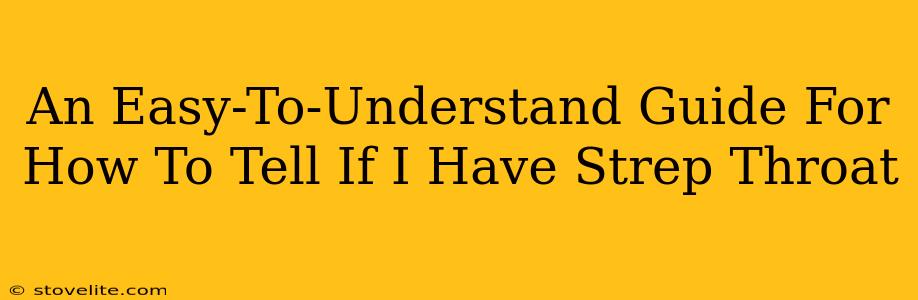 An Easy-To-Understand Guide For How To Tell If I Have Strep Throat

© stovelite.com